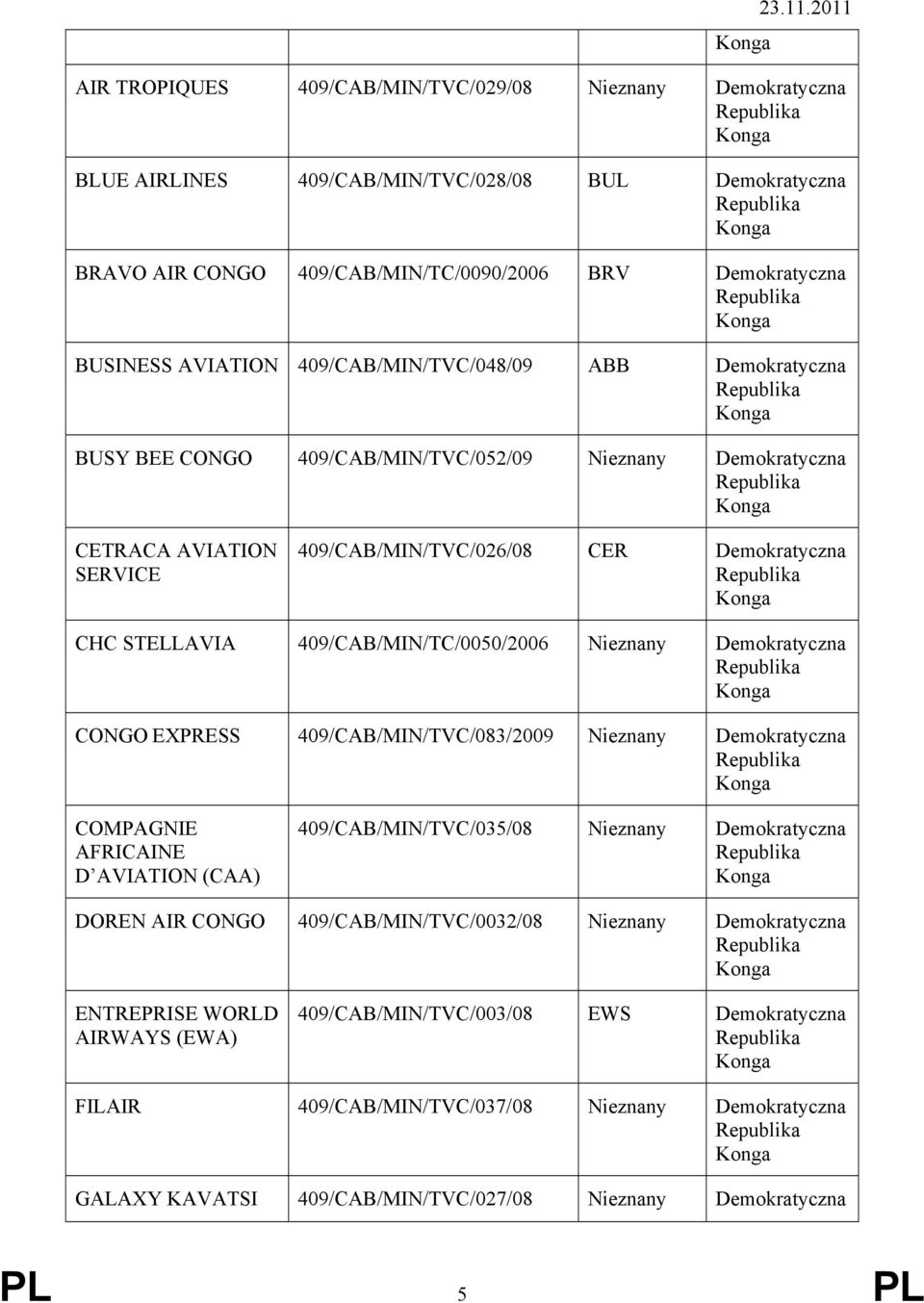 23.11.2011

| | | | Konga |
|---|---|---|---|
| AIR TROPIQUES | 409/CAB/MIN/TVC/029/08 | Nieznany | Demokratyczna Republika Konga |
| BLUE AIRLINES | 409/CAB/MIN/TVC/028/08 | BUL | Demokratyczna Republika Konga |
| BRAVO AIR CONGO | 409/CAB/MIN/TC/0090/2006 | BRV | Demokratyczna Republika Konga |
| BUSINESS AVIATION | 409/CAB/MIN/TVC/048/09 | ABB | Demokratyczna Republika Konga |
| BUSY BEE CONGO | 409/CAB/MIN/TVC/052/09 | Nieznany | Demokratyczna Republika Konga |
| CETRACA AVIATION SERVICE | 409/CAB/MIN/TVC/026/08 | CER | Demokratyczna Republika Konga |
| CHC STELLAVIA | 409/CAB/MIN/TC/0050/2006 | Nieznany | Demokratyczna Republika Konga |
| CONGO EXPRESS | 409/CAB/MIN/TVC/083/2009 | Nieznany | Demokratyczna Republika Konga |
| COMPAGNIE AFRICAINE D AVIATION (CAA) | 409/CAB/MIN/TVC/035/08 | Nieznany | Demokratyczna Republika Konga |
| DOREN AIR CONGO | 409/CAB/MIN/TVC/0032/08 | Nieznany | Demokratyczna Republika Konga |
| ENTREPRISE WORLD AIRWAYS (EWA) | 409/CAB/MIN/TVC/003/08 | EWS | Demokratyczna Republika Konga |
| FILAIR | 409/CAB/MIN/TVC/037/08 | Nieznany | Demokratyczna Republika Konga |
| GALAXY KAVATSI | 409/CAB/MIN/TVC/027/08 | Nieznany | Demokratyczna |

PL 5 PL